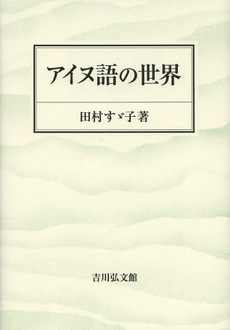 アイヌ語の世界

田村すゞ子著

吉川弘文館